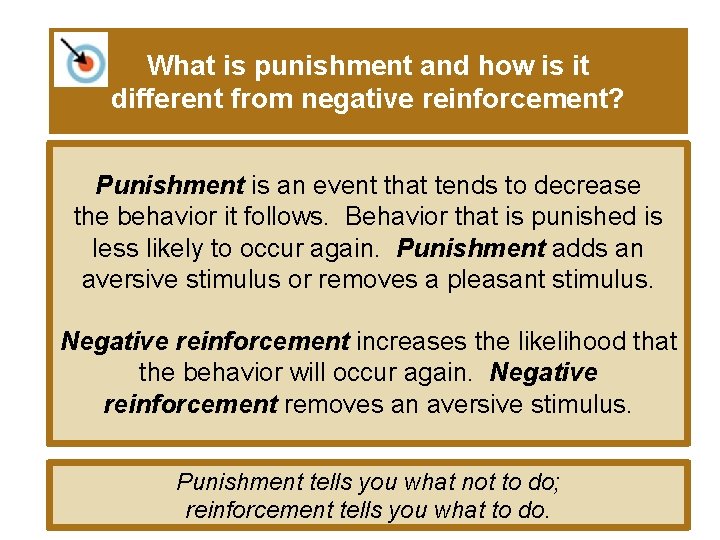 What is punishment and how is it different from negative reinforcement?

Punishment is an event that tends to decrease the behavior it follows. Behavior that is punished is less likely to occur again. Punishment adds an aversive stimulus or removes a pleasant stimulus.

Negative reinforcement increases the likelihood that the behavior will occur again. Negative reinforcement removes an aversive stimulus.

Punishment tells you what not to do;
reinforcement tells you what to do.